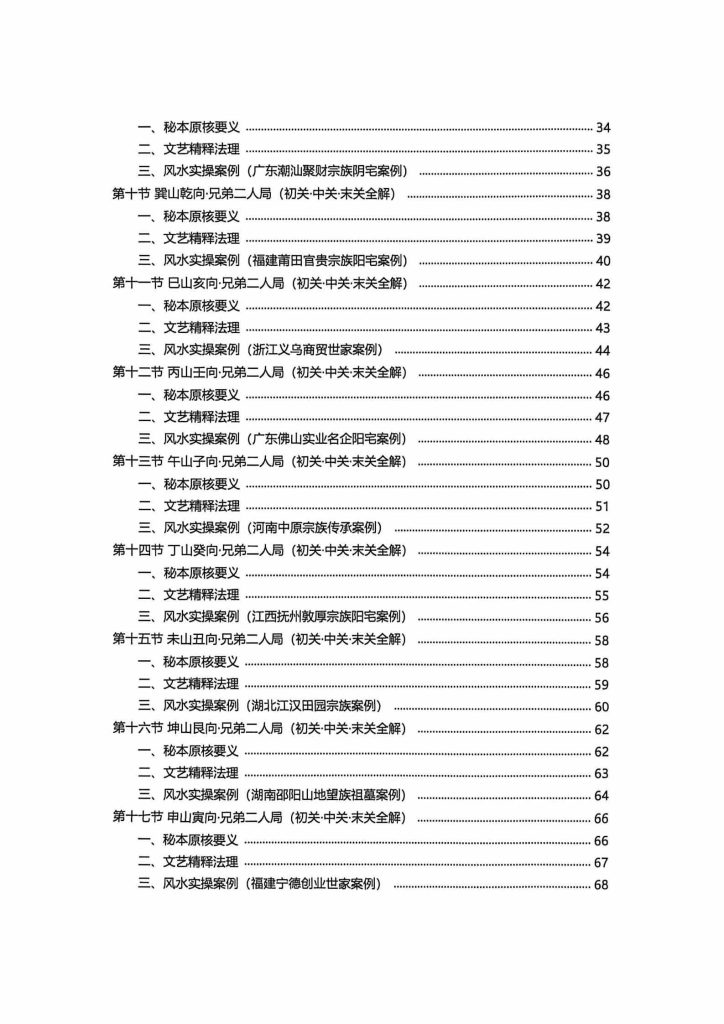 一、秘本原核要义 ........ 34
二、文艺精释法理 ........ 35
三、风水实操案例（广东潮汕聚财宗族阴宅案例） ........ 36
第十节 巽山乾向·兄弟二人局（初关·中关·末关全解） ........ 38
一、秘本原核要义 ........ 38
二、文艺精释法理 ........ 39
三、风水实操案例（福建莆田官贵宗族阳宅案例） ........ 40
第十一节 巳山亥向·兄弟二人局（初关·中关·末关全解） ........ 42
一、秘本原核要义 ........ 42
二、文艺精释法理 ........ 43
三、风水实操案例（浙江义乌商贸世家案例） ........ 44
第十二节 丙山壬向·兄弟二人局（初关·中关·末关全解） ........ 46
一、秘本原核要义 ........ 46
二、文艺精释法理 ........ 47
三、风水实操案例（广东佛山实业名企阳宅案例） ........ 48
第十三节 午山子向·兄弟二人局（初关·中关·末关全解） ........ 50
一、秘本原核要义 ........ 50
二、文艺精释法理 ........ 51
三、风水实操案例（河南中原宗族传承案例） ........ 52
第十四节 丁山癸向·兄弟二人局（初关·中关·末关全解） ........ 54
一、秘本原核要义 ........ 54
二、文艺精释法理 ........ 55
三、风水实操案例（江西抚州敦厚宗族阳宅案例） ........ 56
第十五节 未山丑向·兄弟二人局（初关·中关·末关全解） ........ 58
一、秘本原核要义 ........ 58
二、文艺精释法理 ........ 59
三、风水实操案例（湖北江汉田园宗族案例） ........ 60
第十六节 坤山艮向·兄弟二人局（初关·中关·末关全解） ........ 62
一、秘本原核要义 ........ 62
二、文艺精释法理 ........ 63
三、风水实操案例（湖南邵阳山地望族祖墓案例） ........ 64
第十七节 申山寅向·兄弟二人局（初关·中关·末关全解） ........ 66
一、秘本原核要义 ........ 66
二、文艺精释法理 ........ 67
三、风水实操案例（福建宁德创业世家案例） ........ 68